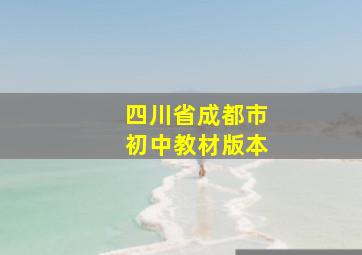 四川省成都市
初中教材版本